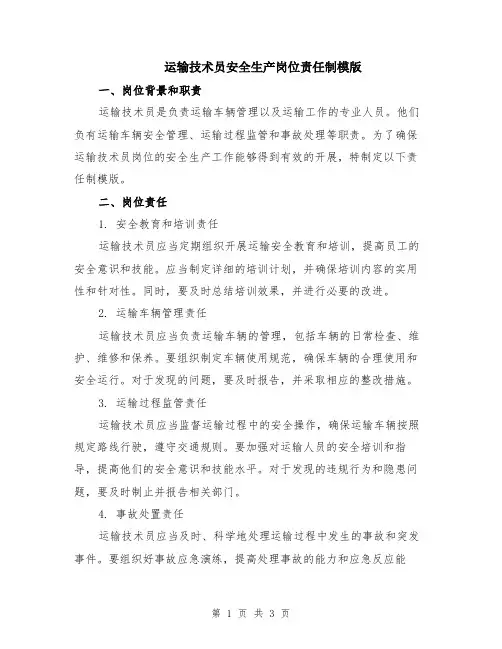 运输技术员安全生产岗位责任制模版

一、岗位背景和职责

运输技术员是负责运输车辆管理以及运输工作的专业人员。他们负有运输车辆安全管理、运输过程监管和事故处理等职责。为了确保运输技术员岗位的安全生产工作能够得到有效的开展，特制定以下责任制模版。

二、岗位责任

1. 安全教育和培训责任

运输技术员应当定期组织开展运输安全教育和培训，提高员工的安全意识和技能。应当制定详细的培训计划，并确保培训内容的实用性和针对性。同时，要及时总结培训效果，并进行必要的改进。

2. 运输车辆管理责任

运输技术员应当负责运输车辆的管理，包括车辆的日常检查、维护、维修和保养。要组织制定车辆使用规范，确保车辆的合理使用和安全运行。对于发现的问题，要及时报告，并采取相应的整改措施。

3. 运输过程监管责任

运输技术员应当监督运输过程中的安全操作，确保运输车辆按照规定路线行驶，遵守交通规则。要加强对运输人员的安全培训和指导，提高他们的安全意识和技能水平。对于发现的违规行为和隐患问题，要及时制止并报告相关部门。

4. 事故处置责任

运输技术员应当及时、科学地处理运输过程中发生的事故和突发事件。要组织好事故应急演练，提高处理事故的能力和应急反应能

第 1 页 共 3 页